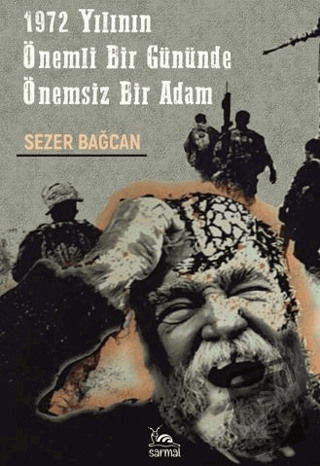 1972 Yılının
Önemli Bir Gününde
Önemsiz Bir Adam

SEZER BAĞCAN

sarmal